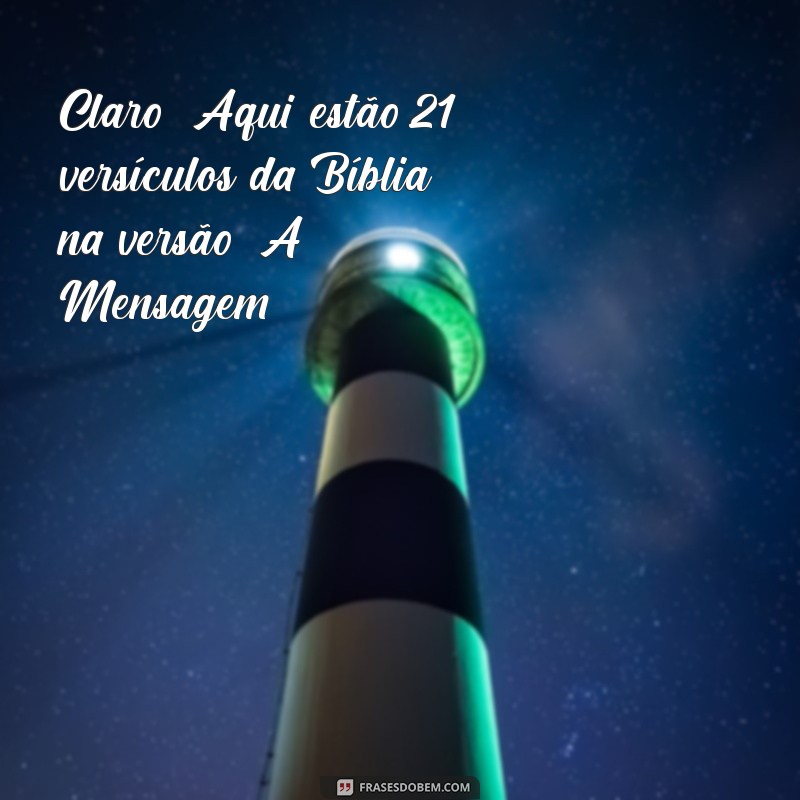 Claro Aqui estão 21 versículos da Bíblia na versão A Mensagem

FRASESDOBEM.COM